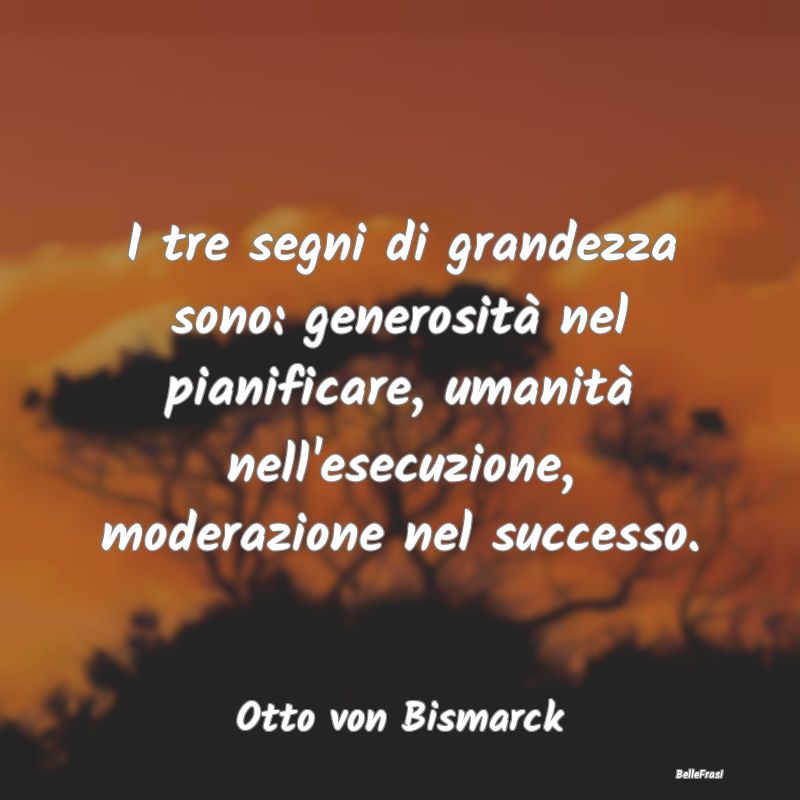 I tre segni di grandezza sono: generosità nel pianificare, umanità nell'esecuzione, moderazione nel successo.

Otto von Bismarck

BelleFrasi